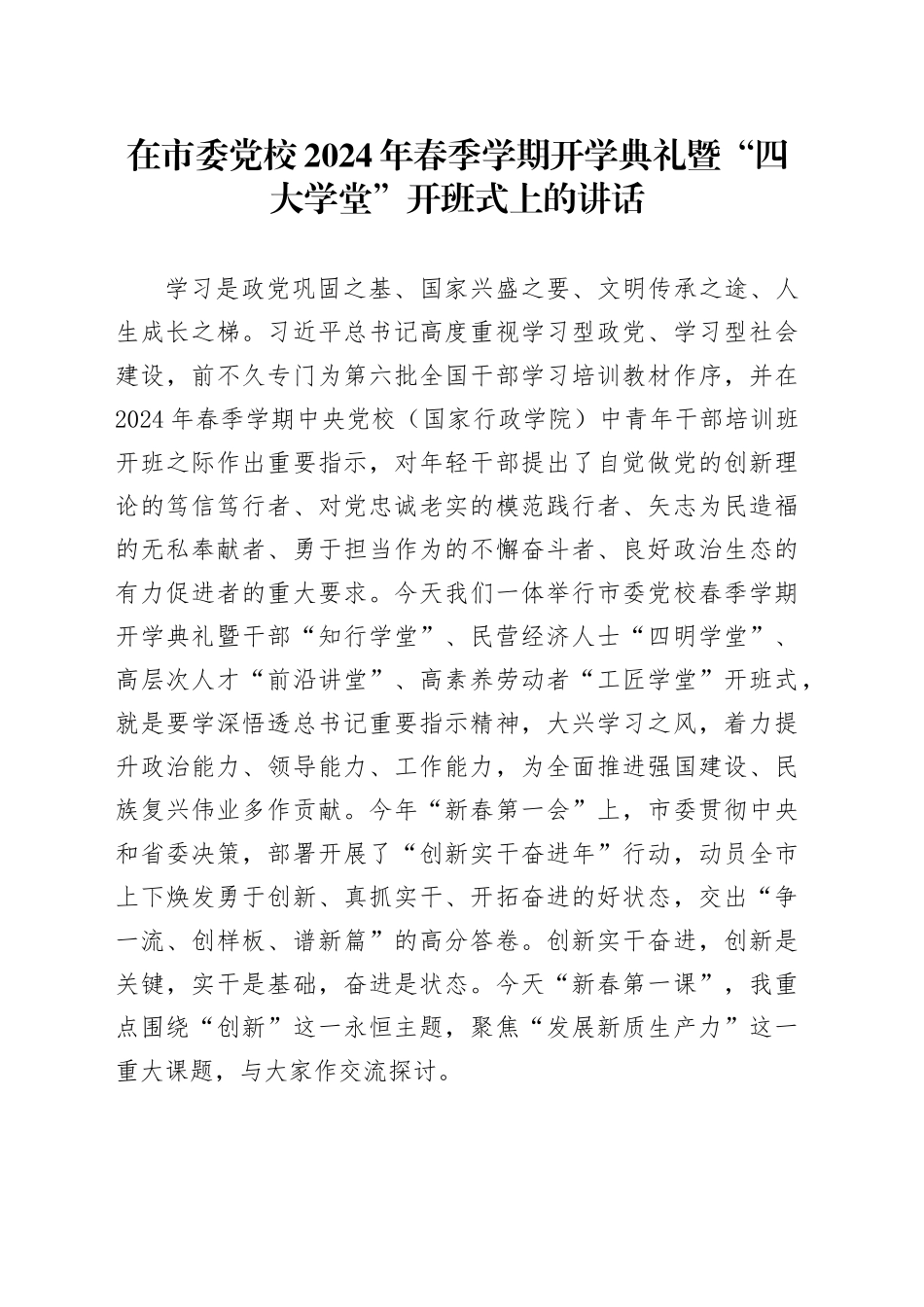 在市委党校2024年春季学期开学典礼暨“四大学堂”开班式上的讲话

学习是政党巩固之基、国家兴盛之要、文明传承之途、人生成长之梯。习近平总书记高度重视学习型政党、学习型社会建设，前不久专门为第六批全国干部学习培训教材作序，并在2024年春季学期中央党校（国家行政学院）中青年干部培训班开班之际作出重要指示，对年轻干部提出了自觉做党的创新理论的笃信笃行者、对党忠诚老实的模范践行者、矢志为民造福的无私奉献者、勇于担当作为的不懈奋斗者、良好政治生态的有力促进者的重大要求。今天我们一体举行市委党校春季学期开学典礼暨干部“知行学堂”、民营经济人士“四明学堂”、高层次人才“前沿讲堂”、高素养劳动者“工匠学堂”开班式，就是要学深悟透总书记重要指示精神，大兴学习之风，着力提升政治能力、领导能力、工作能力，为全面推进强国建设、民族复兴伟业多作贡献。今年“新春第一会”上，市委贯彻中央和省委决策，部署开展了“创新实干奋进年”行动，动员全市上下焕发勇于创新、真抓实干、开拓奋进的好状态，交出“争一流、创样板、谱新篇”的高分答卷。创新实干奋进，创新是关键，实干是基础，奋进是状态。今天“新春第一课”，我重点围绕“创新”这一永恒主题，聚焦“发展新质生产力”这一重大课题，与大家作交流探讨。